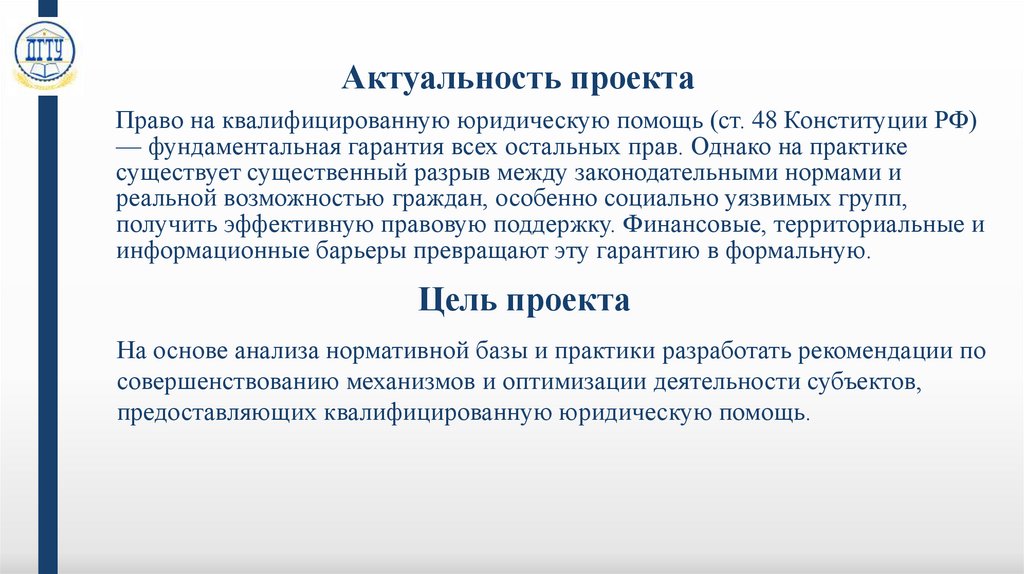 ДГТУ

Актуальность проекта

Право на квалифицированную юридическую помощь (ст. 48 Конституции РФ) — фундаментальная гарантия всех остальных прав. Однако на практике существует существенный разрыв между законодательными нормами и реальной возможностью граждан, особенно социально уязвимых групп, получить эффективную правовую поддержку. Финансовые, территориальные и информационные барьеры превращают эту гарантию в формальную.

Цель проекта

На основе анализа нормативной базы и практики разработать рекомендации по совершенствованию механизмов и оптимизации деятельности субъектов, предоставляющих квалифицированную юридическую помощь.